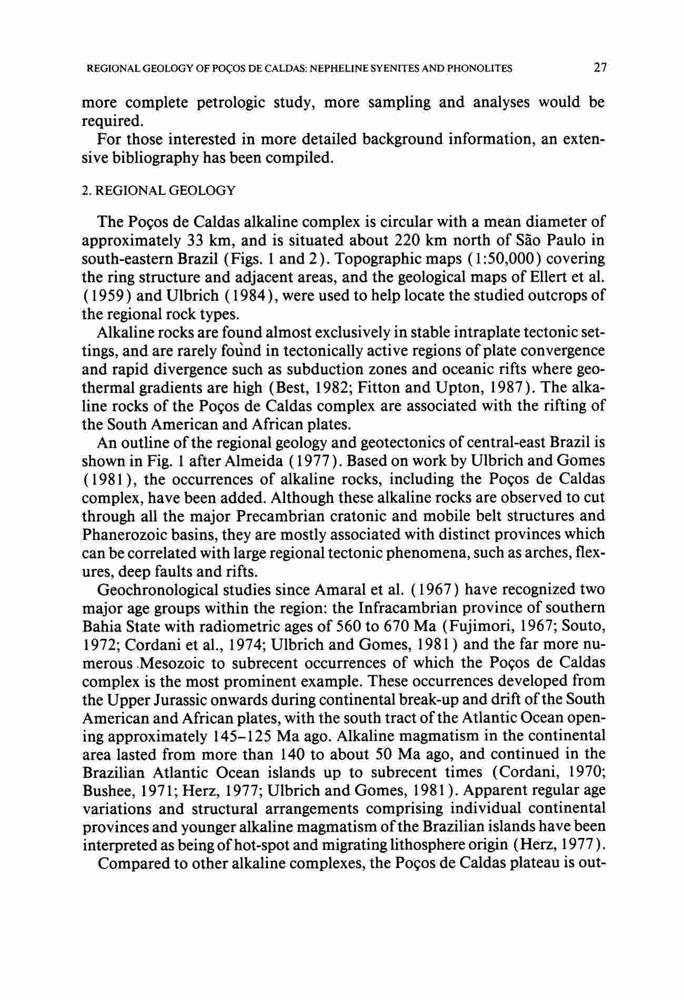 REGIONAL GEOLOGY OF POÇOS DE CALDAS: NEPHELINE SYENITES AND PHONOLITES 27

more complete petrologic study, more sampling and analyses would be required.

For those interested in more detailed background information, an extensive bibliography has been compiled.

2. REGIONAL GEOLOGY

The Poços de Caldas alkaline complex is circular with a mean diameter of approximately 33 km, and is situated about 220 km north of São Paulo in south-eastern Brazil (Figs. 1 and 2). Topographic maps (1:50,000) covering the ring structure and adjacent areas, and the geological maps of Ellert et al. (1959) and Ulbrich (1984), were used to help locate the studied outcrops of the regional rock types.

Alkaline rocks are found almost exclusively in stable intraplate tectonic settings, and are rarely found in tectonically active regions of plate convergence and rapid divergence such as subduction zones and oceanic rifts where geothermal gradients are high (Best, 1982; Fitton and Upton, 1987). The alkaline rocks of the Poços de Caldas complex are associated with the rifting of the South American and African plates.

An outline of the regional geology and geotectonics of central-east Brazil is shown in Fig. 1 after Almeida (1977). Based on work by Ulbrich and Gomes (1981), the occurrences of alkaline rocks, including the Poços de Caldas complex, have been added. Although these alkaline rocks are observed to cut through all the major Precambrian cratonic and mobile belt structures and Phanerozoic basins, they are mostly associated with distinct provinces which can be correlated with large regional tectonic phenomena, such as arches, flexures, deep faults and rifts.

Geochronological studies since Amaral et al. (1967) have recognized two major age groups within the region: the Infracambrian province of southern Bahia State with radiometric ages of 560 to 670 Ma (Fujimori, 1967; Souto, 1972; Cordani et al., 1974; Ulbrich and Gomes, 1981) and the far more numerous Mesozoic to subrecent occurrences of which the Poços de Caldas complex is the most prominent example. These occurrences developed from the Upper Jurassic onwards during continental break-up and drift of the South American and African plates, with the south tract of the Atlantic Ocean opening approximately 145–125 Ma ago. Alkaline magmatism in the continental area lasted from more than 140 to about 50 Ma ago, and continued in the Brazilian Atlantic Ocean islands up to subrecent times (Cordani, 1970; Bushee, 1971; Herz, 1977; Ulbrich and Gomes, 1981). Apparent regular age variations and structural arrangements comprising individual continental provinces and younger alkaline magmatism of the Brazilian islands have been interpreted as being of hot-spot and migrating lithosphere origin (Herz, 1977).

Compared to other alkaline complexes, the Poços de Caldas plateau is out-